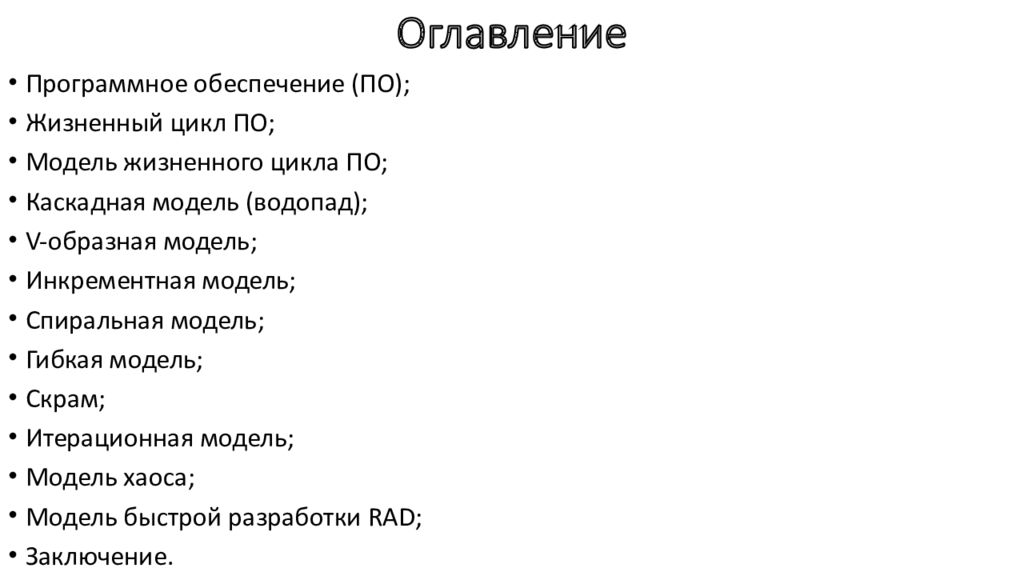 Оглавление

• Программное обеспечение (ПО);
• Жизненный цикл ПО;
• Модель жизненного цикла ПО;
• Каскадная модель (водопад);
• V-образная модель;
• Инкрементная модель;
• Спиральная модель;
• Гибкая модель;
• Скрам;
• Итерационная модель;
• Модель хаоса;
• Модель быстрой разработки RAD;
• Заключение.